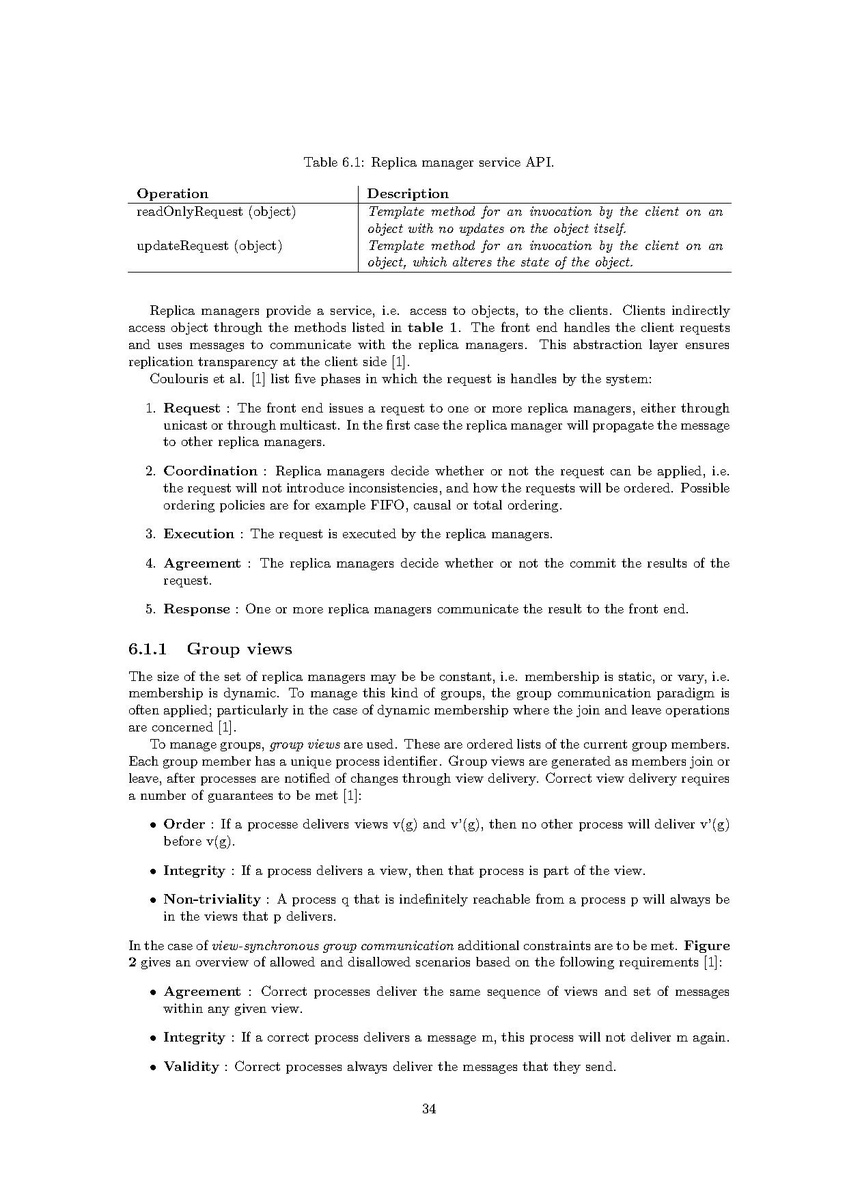 Table 6.1: Replica manager service API.

| Operation | Description |
|---|---|
| readOnlyRequest (object) | Template method for an invocation by the client on an object with no updates on the object itself. |
| updateRequest (object) | Template method for an invocation by the client on an object, which alteres the state of the object. |

Replica managers provide a service, i.e. access to objects, to the clients. Clients indirectly access object through the methods listed in table 1. The front end handles the client requests and uses messages to communicate with the replica managers. This abstraction layer ensures replication transparency at the client side [1].

Coulouris et al. [1] list five phases in which the request is handles by the system:

1. Request : The front end issues a request to one or more replica managers, either through unicast or through multicast. In the first case the replica manager will propagate the message to other replica managers.

2. Coordination : Replica managers decide whether or not the request can be applied, i.e. the request will not introduce inconsistencies, and how the requests will be ordered. Possible ordering policies are for example FIFO, causal or total ordering.

3. Execution : The request is executed by the replica managers.

4. Agreement : The replica managers decide whether or not the commit the results of the request.

5. Response : One or more replica managers communicate the result to the front end.

6.1.1 Group views

The size of the set of replica managers may be be constant, i.e. membership is static, or vary, i.e. membership is dynamic. To manage this kind of groups, the group communication paradigm is often applied; particularly in the case of dynamic membership where the join and leave operations are concerned [1].

To manage groups, group views are used. These are ordered lists of the current group members. Each group member has a unique process identifier. Group views are generated as members join or leave, after processes are notified of changes through view delivery. Correct view delivery requires a number of guarantees to be met [1]:

• Order : If a processe delivers views v(g) and v'(g), then no other process will deliver v'(g) before v(g).

• Integrity : If a process delivers a view, then that process is part of the view.

• Non-triviality : A process q that is indefinitely reachable from a process p will always be in the views that p delivers.

In the case of view-synchronous group communication additional constraints are to be met. Figure 2 gives an overview of allowed and disallowed scenarios based on the following requirements [1]:

• Agreement : Correct processes deliver the same sequence of views and set of messages within any given view.

• Integrity : If a correct process delivers a message m, this process will not deliver m again.

• Validity : Correct processes always deliver the messages that they send.

34